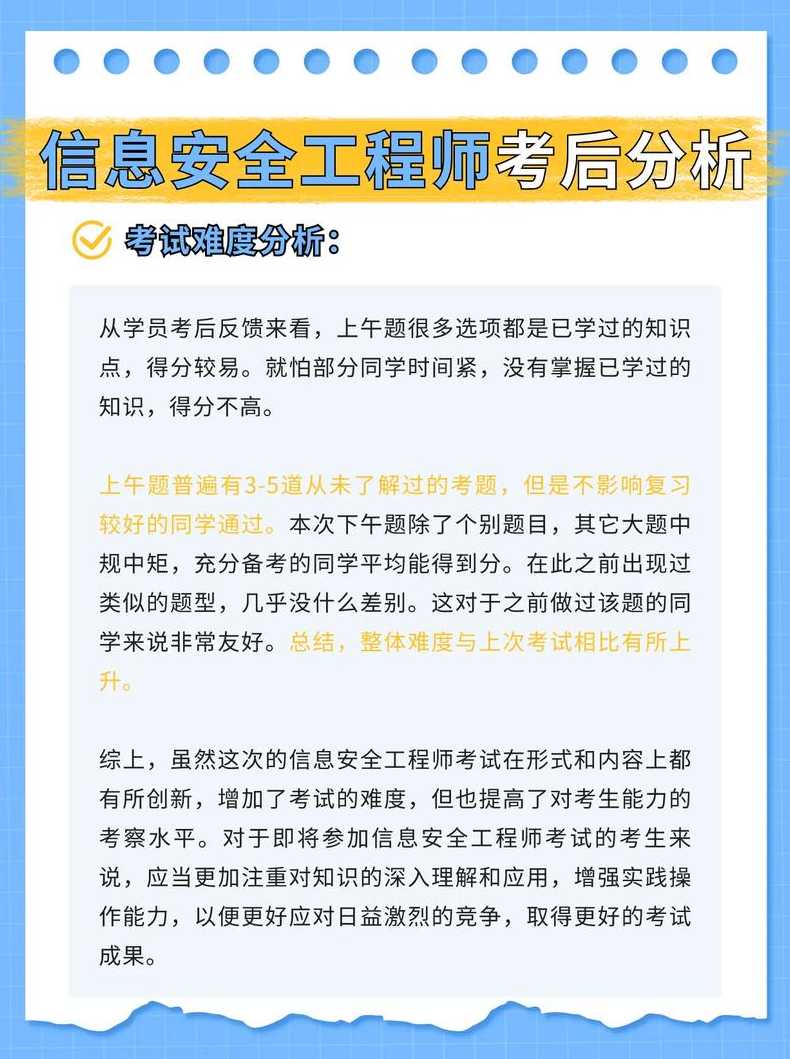 信息安全工程师考后分析

考试难度分析：

从学员考后反馈来看，上午题很多选项都是已学过的知识点，得分较易。就怕部分同学时间紧，没有掌握已学过的知识，得分不高。

上午题普遍有3-5道从未了解过的考题，但是不影响复习较好的同学通过。本次下午题除了个别题目，其它大题中规中矩，充分备考的同学平均能得到分。在此之前出现过类似的题型，几乎没什么差别。这对于之前做过该题的同学来说非常友好。总结，整体难度与上次考试相比有所上升。

综上，虽然这次的信息安全工程师考试在形式和内容上都有所创新，增加了考试的难度，但也提高了对考生能力的考察水平。对于即将参加信息安全工程师考试的考生来说，应当更加注重对知识的深入理解和应用，增强实践操作能力，以便更好应对日益激烈的竞争，取得更好的考试成果。